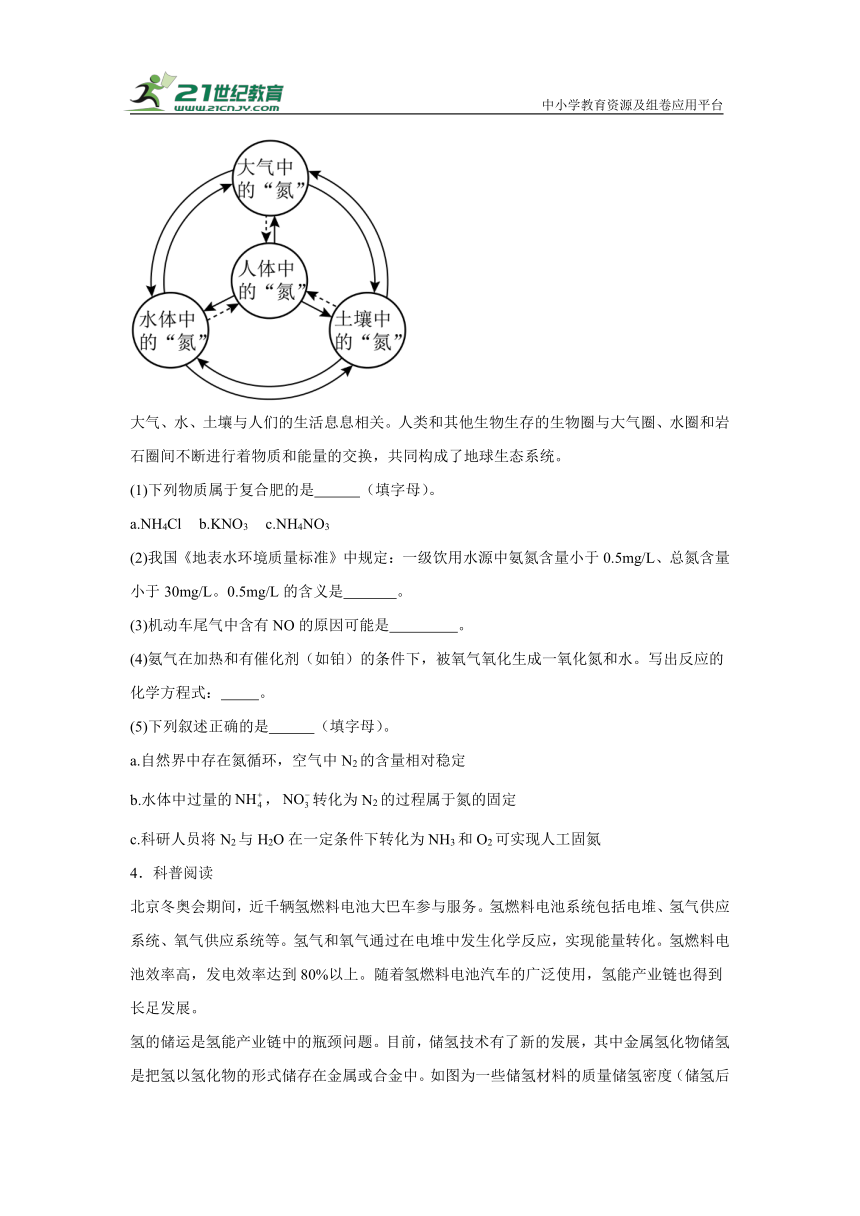 21世纪教育
www.21cnjy.com
中小学教育资源及组卷应用平台

大气中的“氮”
人体中的“氮”
水体中的“氮”
土壤中的“氮”

大气、水、土壤与人们的生活息息相关。人类和其他生物生存的生物圈与大气圈、水圈和岩石圈间不断进行着物质和能量的交换，共同构成了地球生态系统。

(1)下列物质属于复合肥的是______（填字母）。

a.$NH_4Cl$ b.$KNO_3$ c.$NH_4NO_3$

(2)我国《地表水环境质量标准》中规定：一级饮用水源中氨氮含量小于 0.5mg/L、总氮含量小于 30mg/L。0.5mg/L 的含义是_______。

(3)机动车尾气中含有 NO 的原因可能是_________。

(4)氨气在加热和有催化剂（如铂）的条件下，被氧气氧化生成一氧化氮和水。写出反应的化学方程式：_____。

(5)下列叙述正确的是______（填字母）。

a.自然界中存在氮循环，空气中 $N_2$ 的含量相对稳定

b.水体中过量的 $NH_4^+$，$NO_3^-$ 转化为 $N_2$ 的过程属于氮的固定

c.科研人员将 $N_2$ 与 $H_2O$ 在一定条件下转化为 $NH_3$ 和 $O_2$ 可实现人工固氮

4．科普阅读

北京冬奥会期间，近千辆氢燃料电池大巴车参与服务。氢燃料电池系统包括电堆、氢气供应系统、氧气供应系统等。氢气和氧气通过在电堆中发生化学反应，实现能量转化。氢燃料电池效率高，发电效率达到 80%以上。随着氢燃料电池汽车的广泛使用，氢能产业链也得到长足发展。

氢的储运是氢能产业链中的瓶颈问题。目前，储氢技术有了新的发展，其中金属氢化物储氢是把氢以氢化物的形式储存在金属或合金中。如图为一些储氢材料的质量储氢密度（储氢后